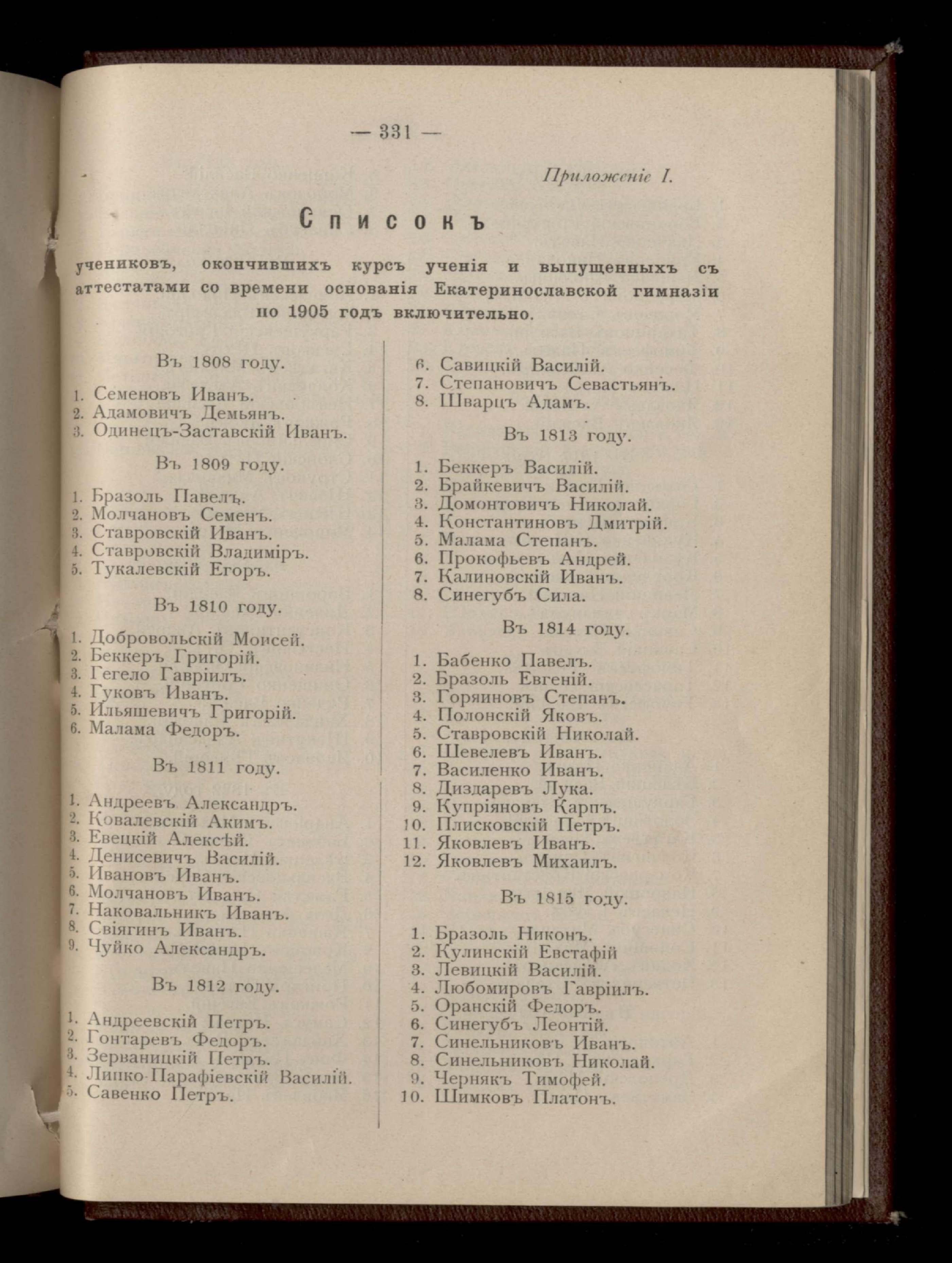 — 331 —

Приложеніе I.

Списокъ

учениковъ, окончившихъ курсъ ученія и выпущенныхъ съ аттестатами со времени основанія Екатеринославской гимназіи по 1905 годъ включительно.

Въ 1808 году.

1. Семеновъ Иванъ.
2. Адамовичъ Демьянъ.
3. Одинецъ-Заставскій Иванъ.

Въ 1809 году.

1. Бразоль Павелъ.
2. Молчановъ Семенъ.
3. Ставровскій Иванъ.
4. Ставровскій Владиміръ.
5. Тукалевскій Егоръ.

Въ 1810 году.

1. Добровольскій Моисей.
2. Беккеръ Григорій.
3. Гегело Гавріилъ.
4. Гуковъ Иванъ.
5. Ильяшевичъ Григорій.
6. Малама Федоръ.

Въ 1811 году.

1. Андреевъ Александръ.
2. Ковалевскій Акимъ.
3. Евецкій Алексѣй.
4. Денисевичъ Василій.
5. Ивановъ Иванъ.
6. Молчановъ Иванъ.
7. Наковальникъ Иванъ.
8. Свіягинъ Иванъ.
9. Чуйко Александръ.

Въ 1812 году.

1. Андреевскій Петръ.
2. Гонтаревъ Федоръ.
3. Зерваницкій Петръ.
4. Липко-Парафіевскій Василій.
5. Савенко Петръ.
6. Савицкій Василій.
7. Степановичъ Севастьянъ.
8. Шварцъ Адамъ.

Въ 1813 году.

1. Беккеръ Василій.
2. Брайкевичъ Василій.
3. Домонтовичъ Николай.
4. Константиновъ Дмитрій.
5. Малама Степанъ.
6. Прокофьевъ Андрей.
7. Калиновскій Иванъ.
8. Синегубъ Сила.

Въ 1814 году.

1. Бабенко Павелъ.
2. Бразоль Евгеній.
3. Горяиновъ Степанъ.
4. Полонскій Яковъ.
5. Ставровскій Николай.
6. Шевелевъ Иванъ.
7. Василенко Иванъ.
8. Диздаревъ Лука.
9. Купріяновъ Карпъ.
10. Плисковскій Петръ.
11. Яковлевъ Иванъ.
12. Яковлевъ Михаилъ.

Въ 1815 году.

1. Бразоль Никонъ.
2. Кулинскій Евстафій
3. Левицкій Василій.
4. Любомировъ Гавріилъ.
5. Оранскій Федоръ.
6. Синегубъ Леонтій.
7. Синельниковъ Иванъ.
8. Синельниковъ Николай.
9. Чернякъ Тимофей.
10. Шимковъ Платонъ.